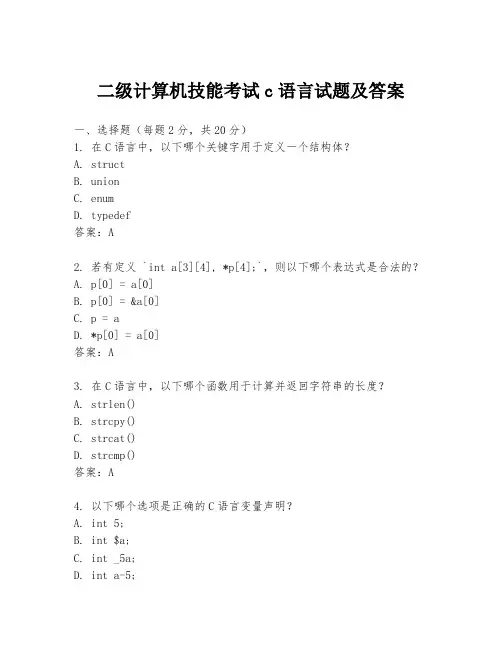 二级计算机技能考试 c 语言试题及答案

一、选择题（每题 2 分，共 20 分）
1. 在 C 语言中，以下哪个关键字用于定义一个结构体？
A. struct
B. union
C. enum
D. typedef
答案：A

2. 若有定义 `int a[3][4], *p[4];`，则以下哪个表达式是合法的？
A. p[0] = a[0]
B. p[0] = &a[0]
C. p = a
D. *p[0] = a[0]
答案：A

3. 在 C 语言中，以下哪个函数用于计算并返回字符串的长度？
A. strlen()
B. strcpy()
C. strcat()
D. strcmp()
答案：A

4. 以下哪个选项是正确的 C 语言变量声明？
A. int 5;
B. int $a;
C. int _5a;
D. int a-5;